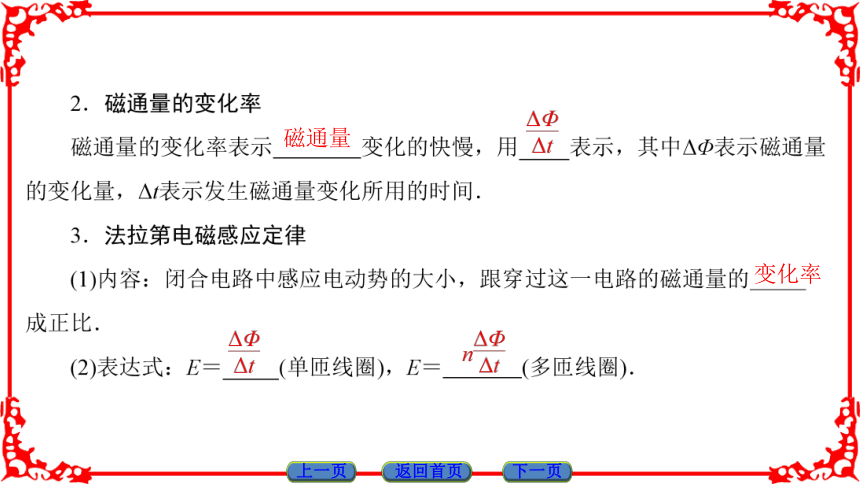 2．磁通量的变化率

磁通量的变化率表示磁通量变化的快慢，用$\frac{\Delta\Phi}{\Delta t}$表示，其中$\Delta\Phi$表示磁通量的变化量，$\Delta t$表示发生磁通量变化所用的时间.

3．法拉第电磁感应定律

(1)内容：闭合电路中感应电动势的大小，跟穿过这一电路的磁通量的变化率成正比.

(2)表达式：$E=\frac{\Delta\Phi}{\Delta t}$(单匝线圈)，$E=n\frac{\Delta\Phi}{\Delta t}$(多匝线圈).

上一页　返回首页　下一页